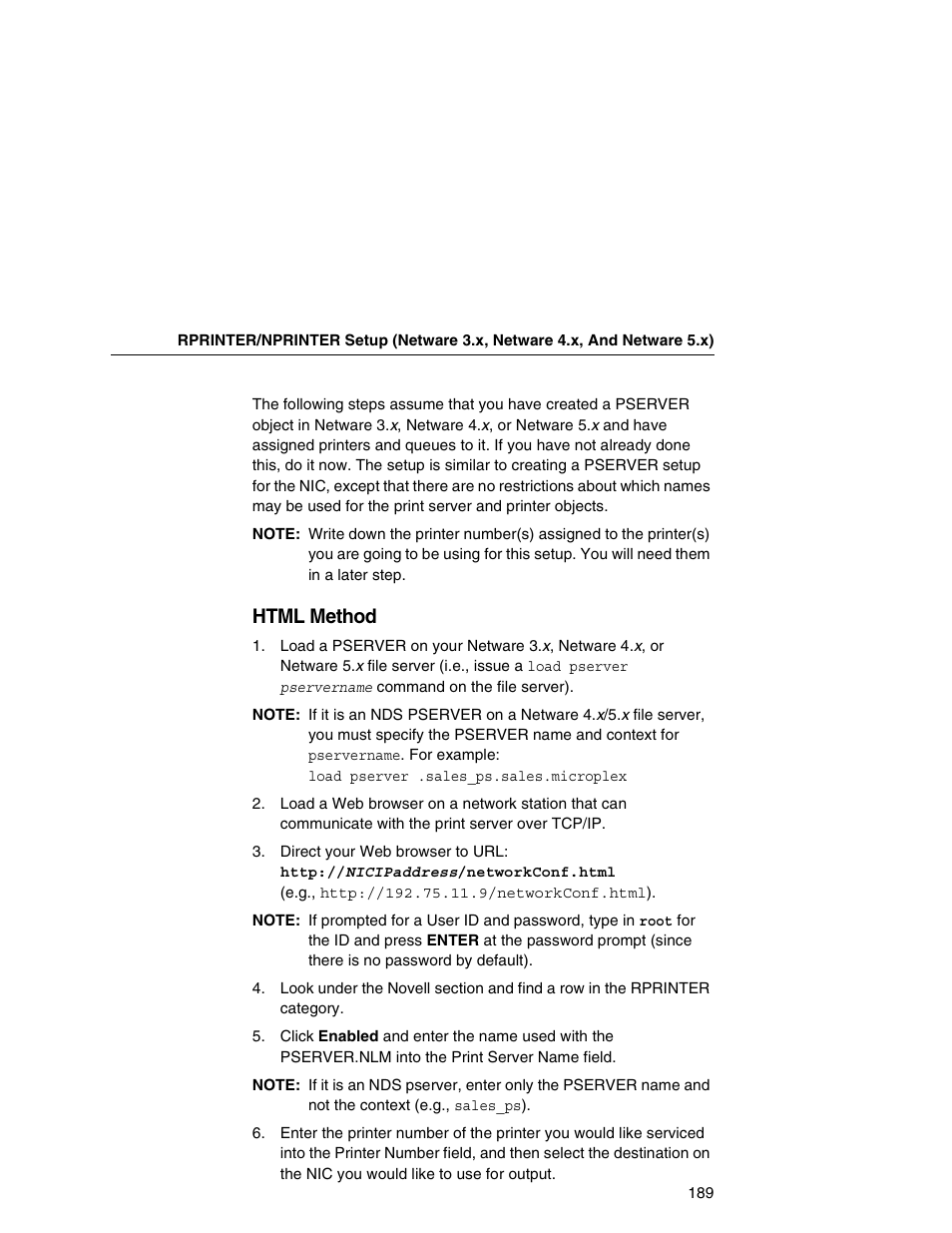 RPRINTER/NPRINTER Setup (Netware 3.x, Netware 4.x, And Netware 5.x)

The following steps assume that you have created a PSERVER object in Netware 3.x, Netware 4.x, or Netware 5.x and have assigned printers and queues to it. If you have not already done this, do it now. The setup is similar to creating a PSERVER setup for the NIC, except that there are no restrictions about which names may be used for the print server and printer objects.

NOTE: Write down the printer number(s) assigned to the printer(s) you are going to be using for this setup. You will need them in a later step.

HTML Method

1. Load a PSERVER on your Netware 3.x, Netware 4.x, or Netware 5.x file server (i.e., issue a load pserver pservername command on the file server).

NOTE: If it is an NDS PSERVER on a Netware 4.x/5.x file server, you must specify the PSERVER name and context for pservername. For example:
load pserver .sales_ps.sales.microplex

2. Load a Web browser on a network station that can communicate with the print server over TCP/IP.

3. Direct your Web browser to URL:
http://NICIPaddress/networkConf.html
(e.g., http://192.75.11.9/networkConf.html).

NOTE: If prompted for a User ID and password, type in root for the ID and press ENTER at the password prompt (since there is no password by default).

4. Look under the Novell section and find a row in the RPRINTER category.

5. Click Enabled and enter the name used with the PSERVER.NLM into the Print Server Name field.

NOTE: If it is an NDS pserver, enter only the PSERVER name and not the context (e.g., sales_ps).

6. Enter the printer number of the printer you would like serviced into the Printer Number field, and then select the destination on the NIC you would like to use for output.

189